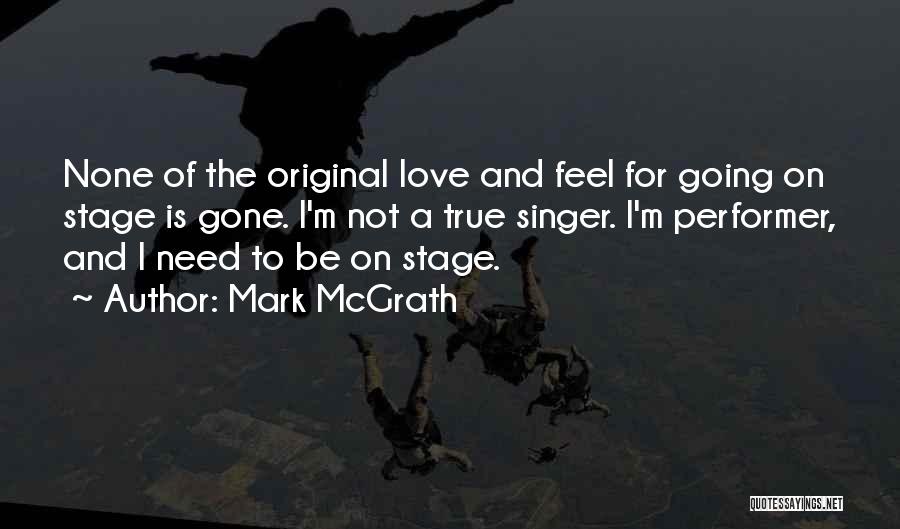 None of the original love and feel for going on stage is gone. I'm not a true singer. I'm performer, and I need to be on stage.
~ Author: Mark McGrath

QUOTESSAYINGS.NET